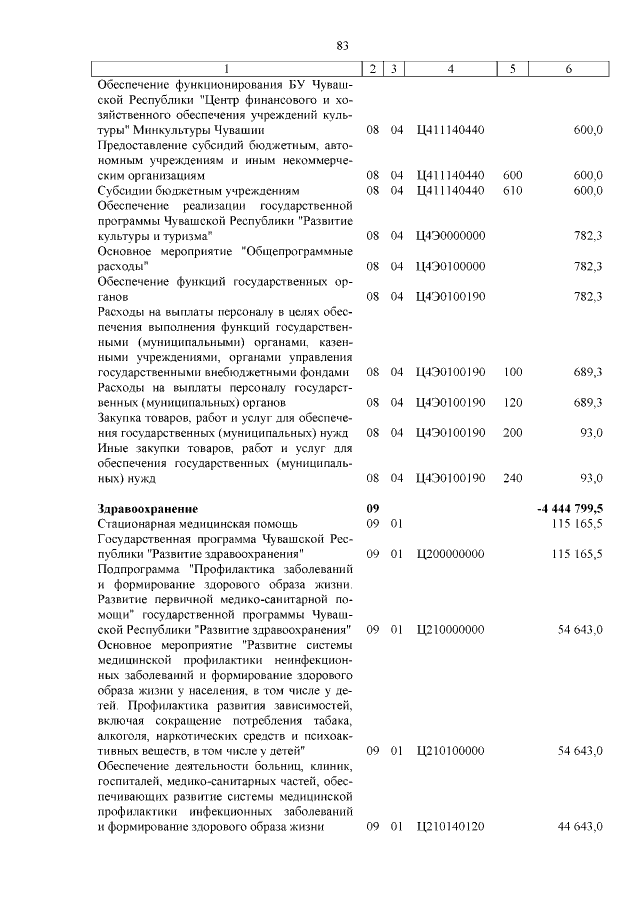 83

| 1 | 2 | 3 | 4 | 5 | 6 |
|---|---|---|---|---|---|
| Обеспечение функционирования БУ Чувашской Республики "Центр финансового и хозяйственного обеспечения учреждений культуры" Минкультуры Чувашии | 08 | 04 | Ц411140440 | | 600,0 |
| Предоставление субсидий бюджетным, автономным учреждениям и иным некоммерческим организациям | 08 | 04 | Ц411140440 | 600 | 600,0 |
| Субсидии бюджетным учреждениям | 08 | 04 | Ц411140440 | 610 | 600,0 |
| Обеспечение реализации государственной программы Чувашской Республики "Развитие культуры и туризма" | 08 | 04 | Ц4Э0000000 | | 782,3 |
| Основное мероприятие "Общепрограммные расходы" | 08 | 04 | Ц4Э0100000 | | 782,3 |
| Обеспечение функций государственных органов | 08 | 04 | Ц4Э0100190 | | 782,3 |
| Расходы на выплаты персоналу в целях обеспечения выполнения функций государственными (муниципальными) органами, казенными учреждениями, органами управления государственными внебюджетными фондами | 08 | 04 | Ц4Э0100190 | 100 | 689,3 |
| Расходы на выплаты персоналу государственных (муниципальных) органов | 08 | 04 | Ц4Э0100190 | 120 | 689,3 |
| Закупка товаров, работ и услуг для обеспечения государственных (муниципальных) нужд | 08 | 04 | Ц4Э0100190 | 200 | 93,0 |
| Иные закупки товаров, работ и услуг для обеспечения государственных (муниципальных) нужд | 08 | 04 | Ц4Э0100190 | 240 | 93,0 |
| **Здравоохранение** | **09** | | | | **-4 444 799,5** |
| Стационарная медицинская помощь | 09 | 01 | | | 115 165,5 |
| Государственная программа Чувашской Республики "Развитие здравоохранения" | 09 | 01 | Ц200000000 | | 115 165,5 |
| Подпрограмма "Профилактика заболеваний и формирование здорового образа жизни. Развитие первичной медико-санитарной помощи" государственной программы Чувашской Республики "Развитие здравоохранения" | 09 | 01 | Ц210000000 | | 54 643,0 |
| Основное мероприятие "Развитие системы медицинской профилактики неинфекционных заболеваний и формирование здорового образа жизни у населения, в том числе у детей. Профилактика развития зависимостей, включая сокращение потребления табака, алкоголя, наркотических средств и психоактивных веществ, в том числе у детей" | 09 | 01 | Ц210100000 | | 54 643,0 |
| Обеспечение деятельности больниц, клиник, госпиталей, медико-санитарных частей, обеспечивающих развитие системы медицинской профилактики инфекционных заболеваний и формирование здорового образа жизни | 09 | 01 | Ц210140120 | | 44 643,0 |